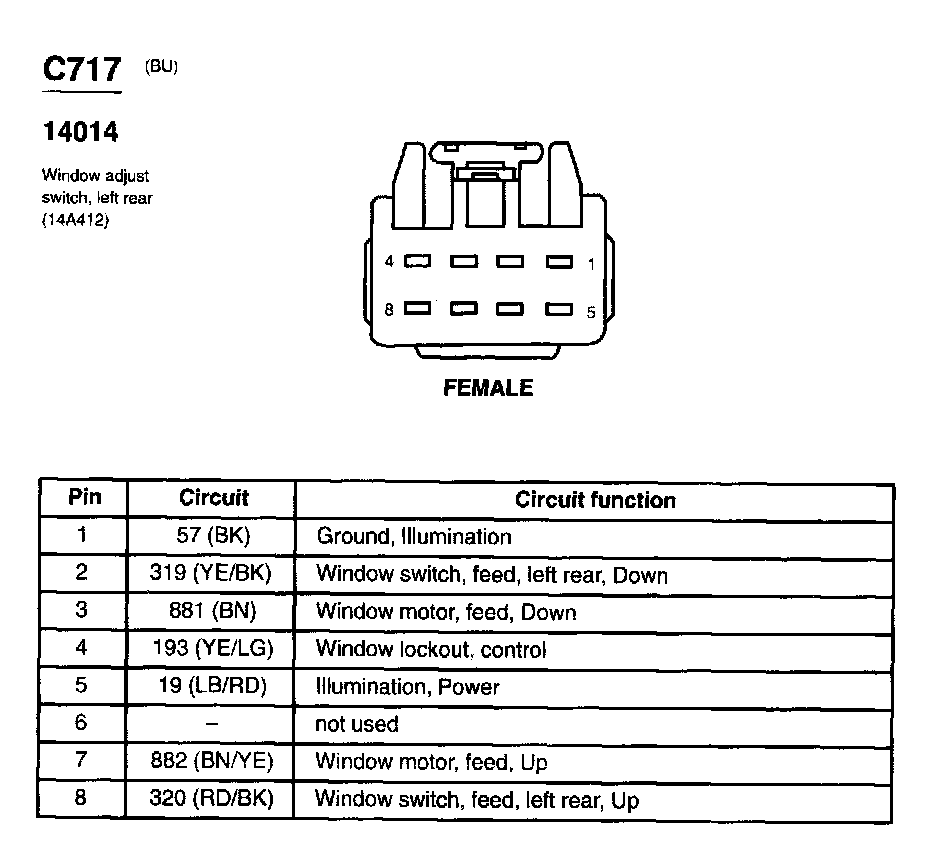 C717 (BU)

14014

Window adjust switch, left rear (14A412)

4 1
8 5

FEMALE

| Pin | Circuit | Circuit function |
|---|---|---|
| 1 | 57 (BK) | Ground, Illumination |
| 2 | 319 (YE/BK) | Window switch, feed, left rear, Down |
| 3 | 881 (BN) | Window motor, feed, Down |
| 4 | 193 (YE/LG) | Window lockout, control |
| 5 | 19 (LB/RD) | Illumination, Power |
| 6 | – | not used |
| 7 | 882 (BN/YE) | Window motor, feed, Up |
| 8 | 320 (RD/BK) | Window switch, feed, left rear, Up |